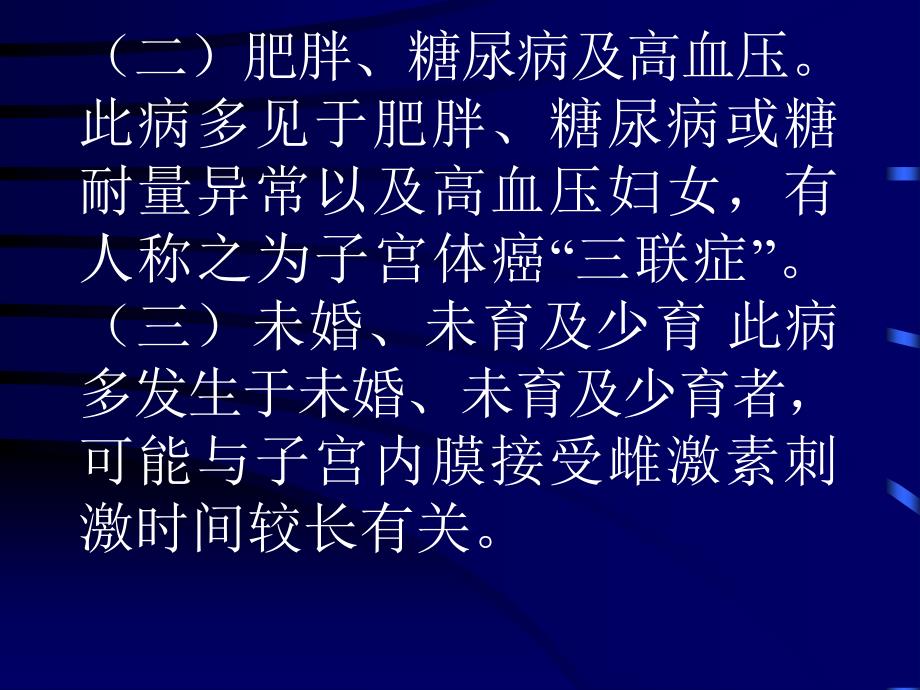 （二）肥胖、糖尿病及高血压。此病多见于肥胖、糖尿病或糖耐量异常以及高血压妇女，有人称之为子宫体癌“三联症”。

（三）未婚、未育及少育 此病多发生于未婚、未育及少育者，可能与子宫内膜接受雌激素刺激时间较长有关。